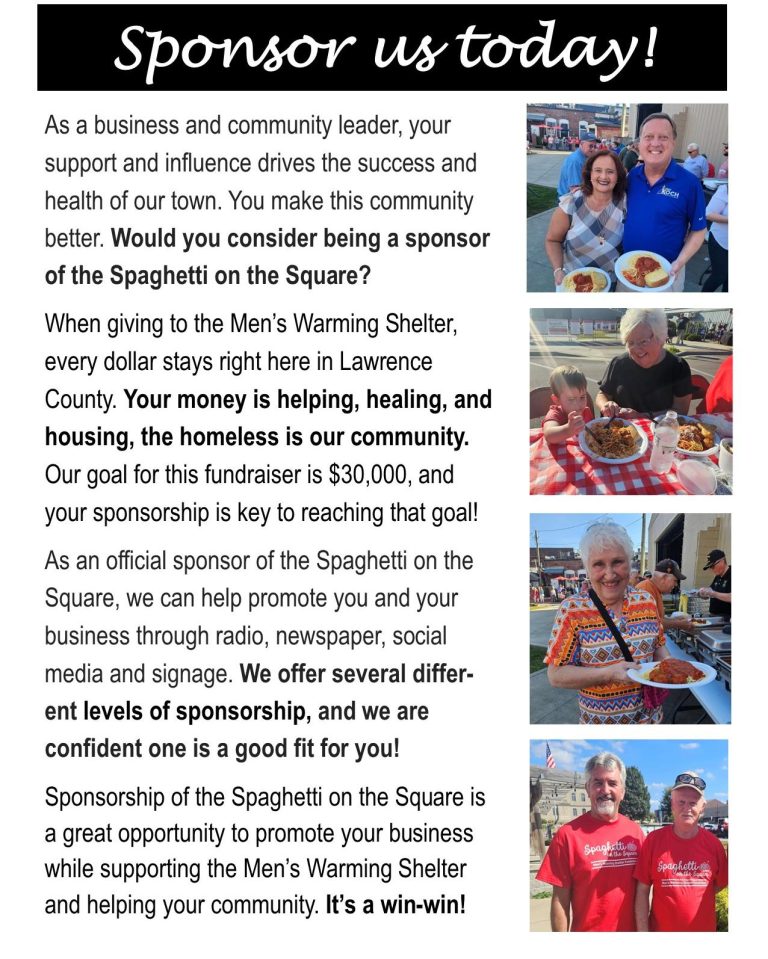 Sponsor us today!

As a business and community leader, your support and influence drives the success and health of our town. You make this community better. Would you consider being a sponsor of the Spaghetti on the Square?

When giving to the Men's Warming Shelter, every dollar stays right here in Lawrence County. Your money is helping, healing, and housing, the homeless is our community. Our goal for this fundraiser is $30,000, and your sponsorship is key to reaching that goal!

As an official sponsor of the Spaghetti on the Square, we can help promote you and your business through radio, newspaper, social media and signage. We offer several different levels of sponsorship, and we are confident one is a good fit for you!

Sponsorship of the Spaghetti on the Square is a great opportunity to promote your business while supporting the Men's Warming Shelter and helping your community. It's a win-win!